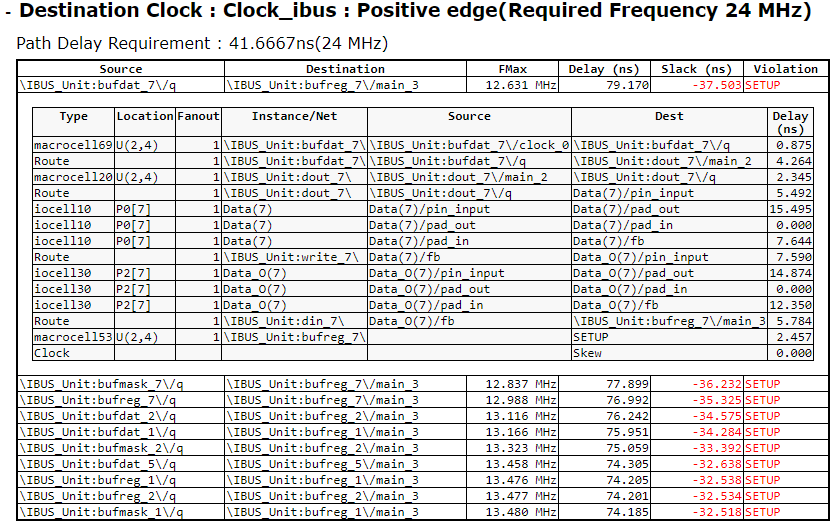 - Destination Clock : Clock_ibus : Positive edge(Required Frequency 24 MHz)

Path Delay Requirement : 41.6667ns(24 MHz)

| Source | Destination | FMax | Delay (ns) | Slack (ns) | Violation |
|---|---|---|---|---|---|
| \IBUS_Unit:bufdat_7\/q | \IBUS_Unit:bufreg_7\/main_3 | 12.631 MHz | 79.170 | -37.503 | SETUP |

| Type | Location | Fanout | Instance/Net | Source | Dest | Delay (ns) |
|---|---|---|---|---|---|---|
| macrocell69 | U(2,4) | 1 | \IBUS_Unit:bufdat_7\ | \IBUS_Unit:bufdat_7\/clock_0 | \IBUS_Unit:bufdat_7\/q | 0.875 |
| Route | | 1 | \IBUS_Unit:bufdat_7\ | \IBUS_Unit:bufdat_7\/q | \IBUS_Unit:dout_7\/main_2 | 4.264 |
| macrocell20 | U(2,4) | 1 | \IBUS_Unit:dout_7\ | \IBUS_Unit:dout_7\/main_2 | \IBUS_Unit:dout_7\/q | 2.345 |
| Route | | 1 | \IBUS_Unit:dout_7\ | \IBUS_Unit:dout_7\/q | Data(7)/pin_input | 5.492 |
| iocell10 | P0[7] | 1 | Data(7) | Data(7)/pin_input | Data(7)/pad_out | 15.495 |
| iocell10 | P0[7] | 1 | Data(7) | Data(7)/pad_out | Data(7)/pad_in | 0.000 |
| iocell10 | P0[7] | 1 | Data(7) | Data(7)/pad_in | Data(7)/fb | 7.644 |
| Route | | 1 | \IBUS_Unit:write_7\ | Data(7)/fb | Data_O(7)/pin_input | 7.590 |
| iocell30 | P2[7] | 1 | Data_O(7) | Data_O(7)/pin_input | Data_O(7)/pad_out | 14.874 |
| iocell30 | P2[7] | 1 | Data_O(7) | Data_O(7)/pad_out | Data_O(7)/pad_in | 0.000 |
| iocell30 | P2[7] | 1 | Data_O(7) | Data_O(7)/pad_in | Data_O(7)/fb | 12.350 |
| Route | | 1 | \IBUS_Unit:din_7\ | Data_O(7)/fb | \IBUS_Unit:bufreg_7\/main_3 | 5.784 |
| macrocell53 | U(2,4) | 1 | \IBUS_Unit:bufreg_7\ | | SETUP | 2.457 |
| Clock | | | | | Skew | 0.000 |

| | | | | | |
|---|---|---|---|---|---|
| \IBUS_Unit:bufmask_7\/q | \IBUS_Unit:bufreg_7\/main_3 | 12.837 MHz | 77.899 | -36.232 | SETUP |
| \IBUS_Unit:bufreg_7\/q | \IBUS_Unit:bufreg_7\/main_3 | 12.988 MHz | 76.992 | -35.325 | SETUP |
| \IBUS_Unit:bufdat_2\/q | \IBUS_Unit:bufreg_2\/main_3 | 13.116 MHz | 76.242 | -34.575 | SETUP |
| \IBUS_Unit:bufdat_1\/q | \IBUS_Unit:bufreg_1\/main_3 | 13.166 MHz | 75.951 | -34.284 | SETUP |
| \IBUS_Unit:bufmask_2\/q | \IBUS_Unit:bufreg_2\/main_3 | 13.323 MHz | 75.059 | -33.392 | SETUP |
| \IBUS_Unit:bufdat_5\/q | \IBUS_Unit:bufreg_5\/main_3 | 13.458 MHz | 74.305 | -32.638 | SETUP |
| \IBUS_Unit:bufreg_1\/q | \IBUS_Unit:bufreg_1\/main_3 | 13.476 MHz | 74.205 | -32.538 | SETUP |
| \IBUS_Unit:bufreg_2\/q | \IBUS_Unit:bufreg_2\/main_3 | 13.477 MHz | 74.201 | -32.534 | SETUP |
| \IBUS_Unit:bufmask_1\/q | \IBUS_Unit:bufreg_1\/main_3 | 13.480 MHz | 74.185 | -32.518 | SETUP |